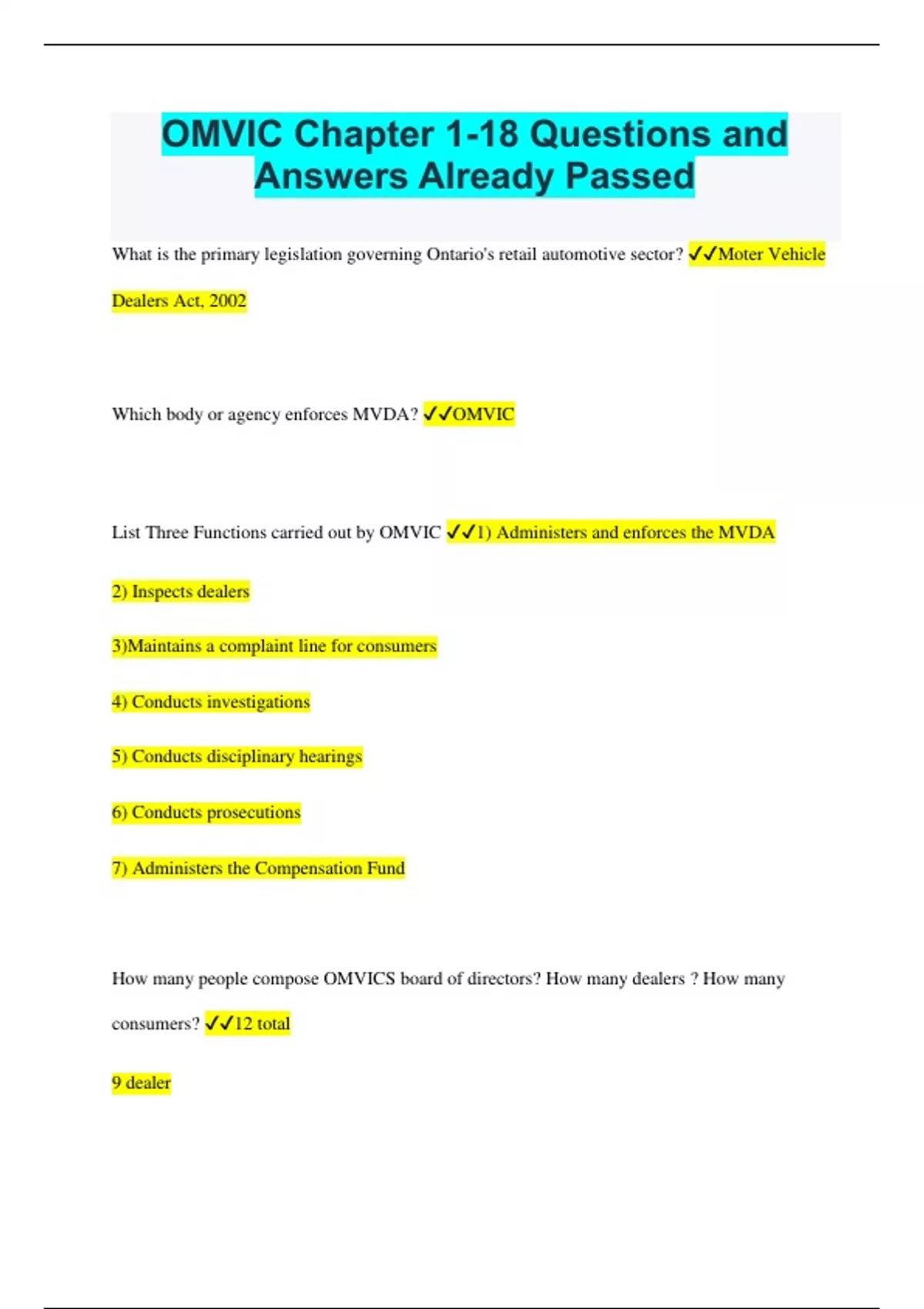 OMVIC Chapter 1-18 Questions and Answers Already Passed

What is the primary legislation governing Ontario's retail automotive sector? ✓✓Moter Vehicle Dealers Act, 2002

Which body or agency enforces MVDA? ✓✓OMVIC

List Three Functions carried out by OMVIC ✓✓1) Administers and enforces the MVDA

2) Inspects dealers

3)Maintains a complaint line for consumers

4) Conducts investigations

5) Conducts disciplinary hearings

6) Conducts prosecutions

7) Administers the Compensation Fund

How many people compose OMVICS board of directors? How many dealers ? How many consumers? ✓✓12 total

9 dealer